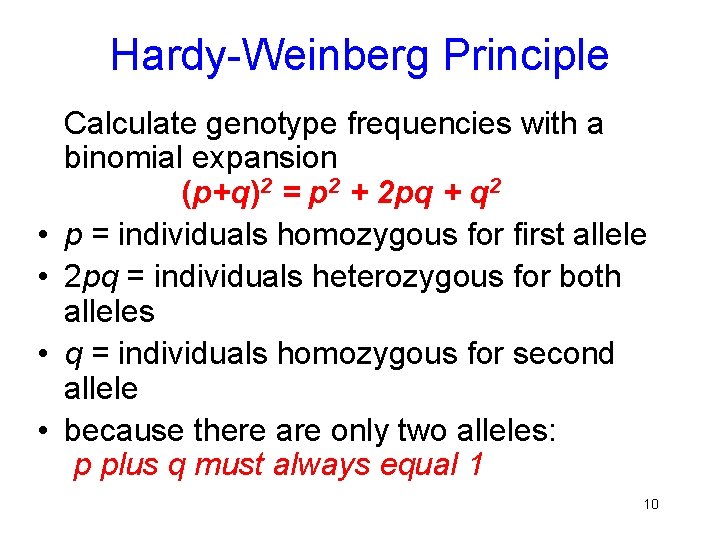 Hardy-Weinberg Principle

Calculate genotype frequencies with a binomial expansion

$(p+q)^2 = p^2 + 2pq + q^2$

• $p$ = individuals homozygous for first allele
• $2pq$ = individuals heterozygous for both alleles
• $q$ = individuals homozygous for second allele
• because there are only two alleles:
p plus q must always equal 1

10